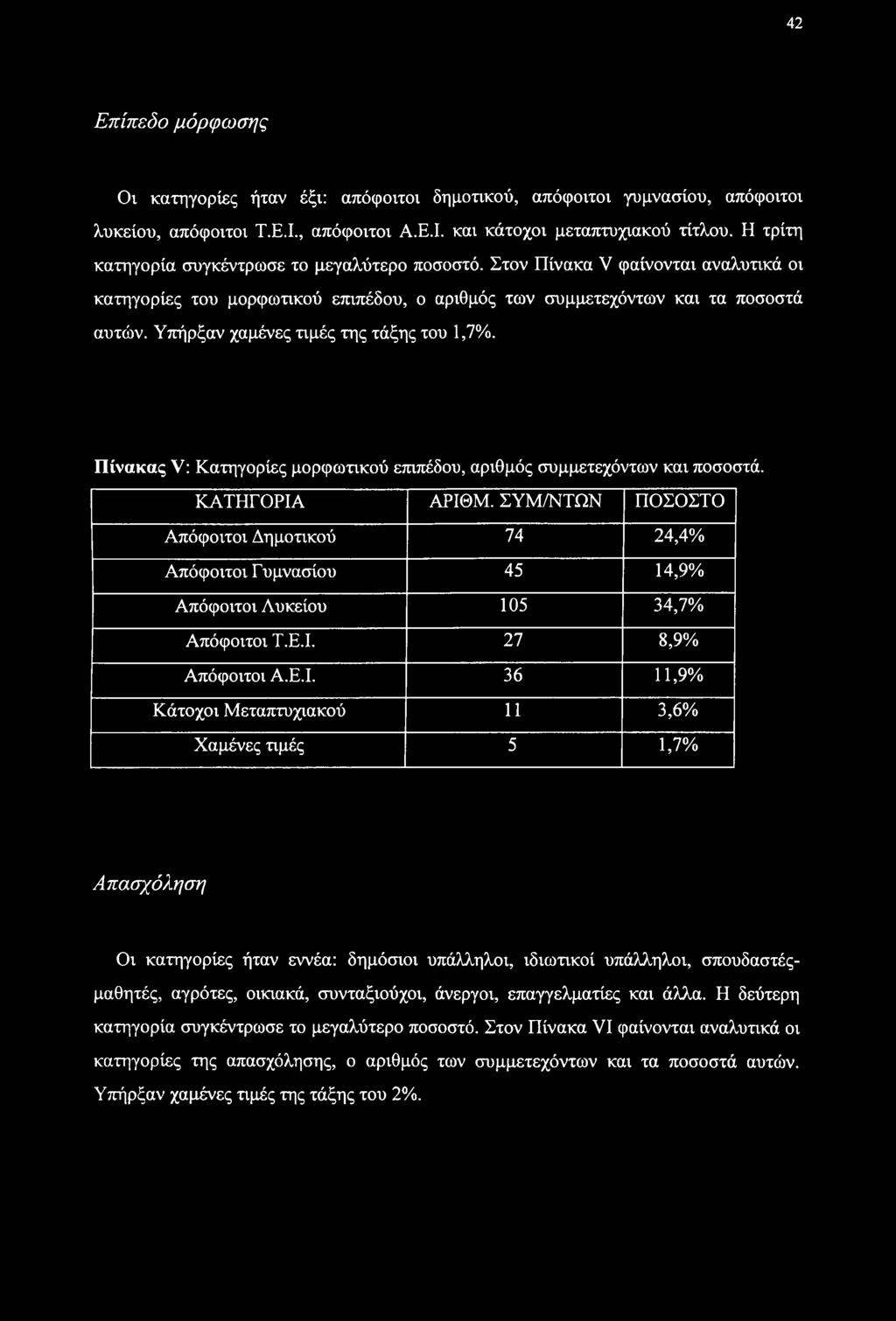 42

Επίπεδο μόρφωσης

Οι κατηγορίες ήταν έξι: απόφοιτοι δημοτικού, απόφοιτοι γυμνασίου, απόφοιτοι λυκείου, απόφοιτοι Τ.Ε.Ι., απόφοιτοι Α.Ε.Ι. και κάτοχοι μεταπτυχιακού τίτλου. Η τρίτη κατηγορία συγκέντρωσε το μεγαλύτερο ποσοστό. Στον Πίνακα V φαίνονται αναλυτικά οι κατηγορίες του μορφωτικού επιπέδου, ο αριθμός των συμμετεχόντων και τα ποσοστά αυτών. Υπήρξαν χαμένες τιμές της τάξης του 1,7%.

Πίνακας V: Κατηγορίες μορφωτικού επιπέδου, αριθμός συμμετεχόντων και ποσοστά.

| ΚΑΤΗΓΟΡΙΑ | ΑΡΙΘΜ. ΣΥΜ/ΝΤΩΝ | ΠΟΣΟΣΤΟ |
|---|---|---|
| Απόφοιτοι Δημοτικού | 74 | 24,4% |
| Απόφοιτοι Γυμνασίου | 45 | 14,9% |
| Απόφοιτοι Λυκείου | 105 | 34,7% |
| Απόφοιτοι Τ.Ε.Ι. | 27 | 8,9% |
| Απόφοιτοι Α.Ε.Ι. | 36 | 11,9% |
| Κάτοχοι Μεταπτυχιακού | 11 | 3,6% |
| Χαμένες τιμές | 5 | 1,7% |

Απασχόληση

Οι κατηγορίες ήταν εννέα: δημόσιοι υπάλληλοι, ιδιωτικοί υπάλληλοι, σπουδαστές-μαθητές, αγρότες, οικιακά, συνταξιούχοι, άνεργοι, επαγγελματίες και άλλα. Η δεύτερη κατηγορία συγκέντρωσε το μεγαλύτερο ποσοστό. Στον Πίνακα VI φαίνονται αναλυτικά οι κατηγορίες της απασχόλησης, ο αριθμός των συμμετεχόντων και τα ποσοστά αυτών. Υπήρξαν χαμένες τιμές της τάξης του 2%.